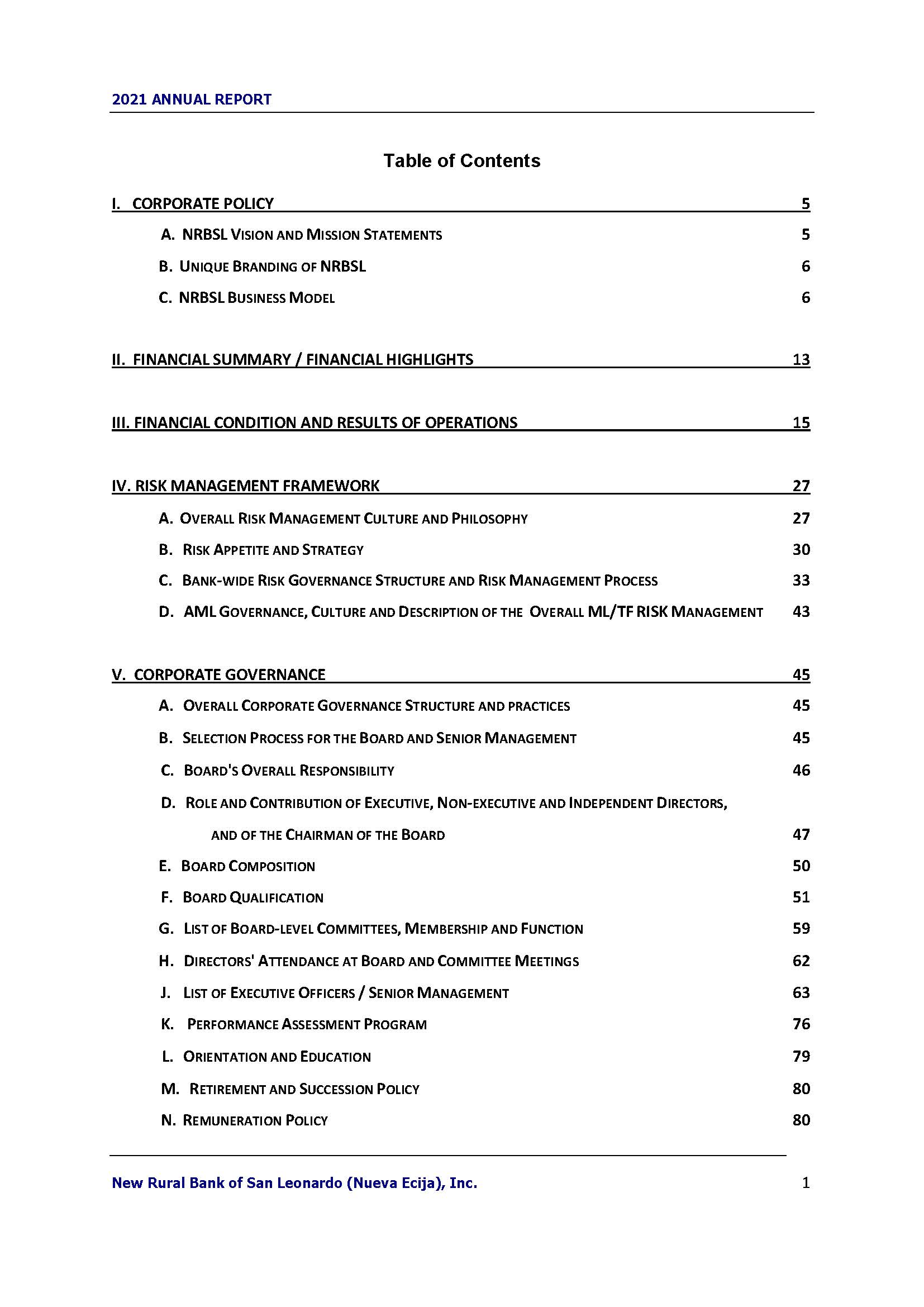 2021 ANNUAL REPORT

Table of Contents

I. CORPORATE POLICY 5

A. NRBSL VISION AND MISSION STATEMENTS 5

B. UNIQUE BRANDING OF NRBSL 6

C. NRBSL BUSINESS MODEL 6

II. FINANCIAL SUMMARY / FINANCIAL HIGHLIGHTS 13

III. FINANCIAL CONDITION AND RESULTS OF OPERATIONS 15

IV. RISK MANAGEMENT FRAMEWORK 27

A. OVERALL RISK MANAGEMENT CULTURE AND PHILOSOPHY 27

B. RISK APPETITE AND STRATEGY 30

C. BANK-WIDE RISK GOVERNANCE STRUCTURE AND RISK MANAGEMENT PROCESS 33

D. AML GOVERNANCE, CULTURE AND DESCRIPTION OF THE OVERALL ML/TF RISK MANAGEMENT 43

V. CORPORATE GOVERNANCE 45

A. OVERALL CORPORATE GOVERNANCE STRUCTURE AND PRACTICES 45

B. SELECTION PROCESS FOR THE BOARD AND SENIOR MANAGEMENT 45

C. BOARD'S OVERALL RESPONSIBILITY 46

D. ROLE AND CONTRIBUTION OF EXECUTIVE, NON-EXECUTIVE AND INDEPENDENT DIRECTORS, AND OF THE CHAIRMAN OF THE BOARD 47

E. BOARD COMPOSITION 50

F. BOARD QUALIFICATION 51

G. LIST OF BOARD-LEVEL COMMITTEES, MEMBERSHIP AND FUNCTION 59

H. DIRECTORS' ATTENDANCE AT BOARD AND COMMITTEE MEETINGS 62

J. LIST OF EXECUTIVE OFFICERS / SENIOR MANAGEMENT 63

K. PERFORMANCE ASSESSMENT PROGRAM 76

L. ORIENTATION AND EDUCATION 79

M. RETIREMENT AND SUCCESSION POLICY 80

N. REMUNERATION POLICY 80

New Rural Bank of San Leonardo (Nueva Ecija), Inc. 1